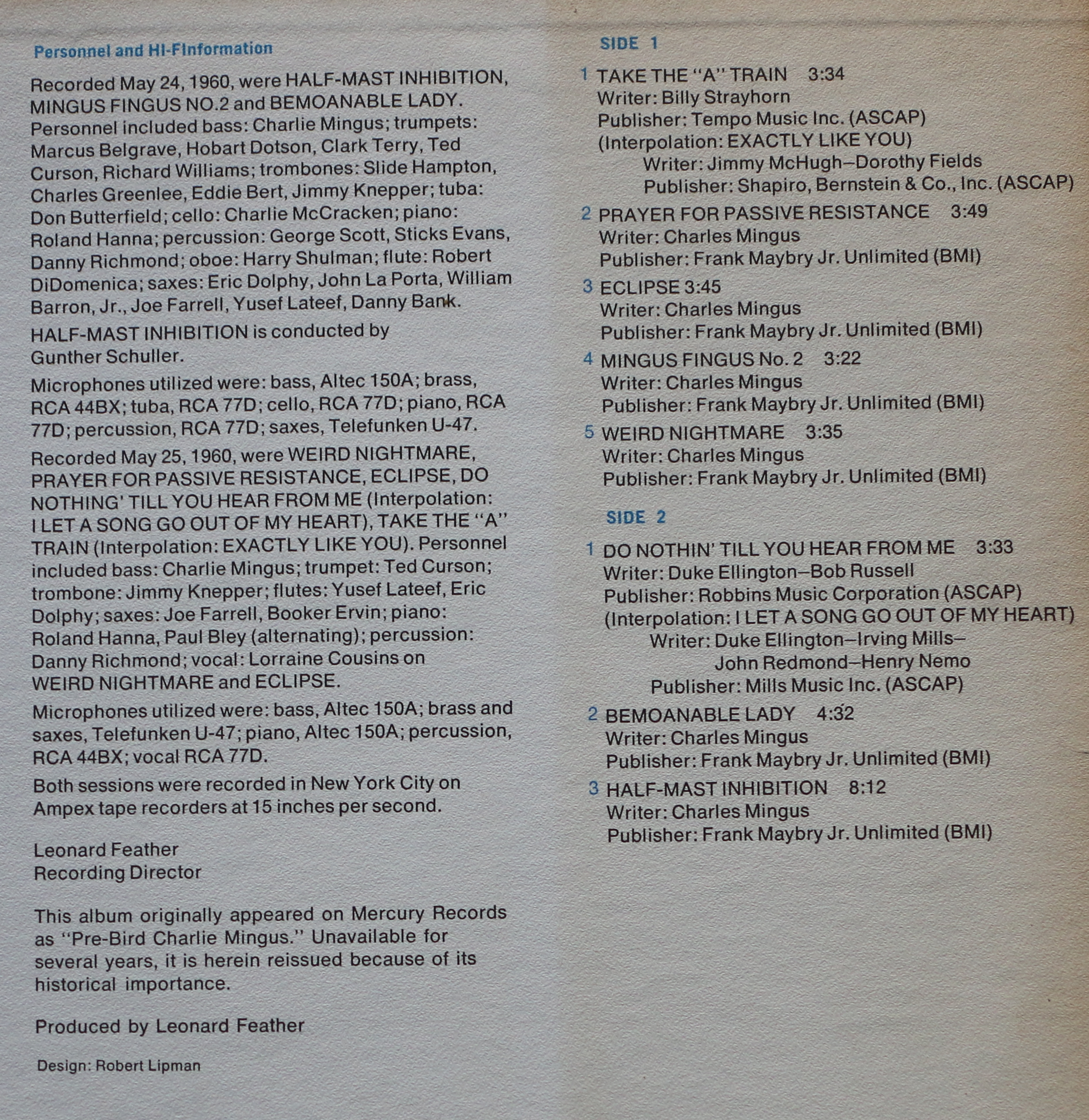 Personnel and HI-FInformation

Recorded May 24, 1960, were HALF-MAST INHIBITION, MINGUS FINGUS NO.2 and BEMOANABLE LADY. Personnel included bass: Charlie Mingus; trumpets: Marcus Belgrave, Hobart Dotson, Clark Terry, Ted Curson, Richard Williams; trombones: Slide Hampton, Charles Greenlee, Eddie Bert, Jimmy Knepper; tuba: Don Butterfield; cello: Charlie McCracken; piano: Roland Hanna; percussion: George Scott, Sticks Evans, Danny Richmond; oboe: Harry Shulman; flute: Robert DiDomenica; saxes: Eric Dolphy, John La Porta, William Barron, Jr., Joe Farrell, Yusef Lateef, Danny Bank.

HALF-MAST INHIBITION is conducted by Gunther Schuller.

Microphones utilized were: bass, Altec 150A; brass, RCA 44BX; tuba, RCA 77D; cello, RCA 77D; piano, RCA 77D; percussion, RCA 77D; saxes, Telefunken U-47.

Recorded May 25, 1960, were WEIRD NIGHTMARE, PRAYER FOR PASSIVE RESISTANCE, ECLIPSE, DO NOTHING' TILL YOU HEAR FROM ME (Interpolation: I LET A SONG GO OUT OF MY HEART), TAKE THE "A" TRAIN (Interpolation: EXACTLY LIKE YOU). Personnel included bass: Charlie Mingus; trumpet: Ted Curson; trombone: Jimmy Knepper; flutes: Yusef Lateef, Eric Dolphy; saxes: Joe Farrell, Booker Ervin; piano: Roland Hanna, Paul Bley (alternating); percussion: Danny Richmond; vocal: Lorraine Cousins on WEIRD NIGHTMARE and ECLIPSE.

Microphones utilized were: bass, Altec 150A; brass and saxes, Telefunken U-47; piano, Altec 150A; percussion, RCA 44BX; vocal RCA 77D.

Both sessions were recorded in New York City on Ampex tape recorders at 15 inches per second.

Leonard Feather
Recording Director

This album originally appeared on Mercury Records as "Pre-Bird Charlie Mingus." Unavailable for several years, it is herein reissued because of its historical importance.

Produced by Leonard Feather

Design: Robert Lipman

SIDE 1

1 TAKE THE "A" TRAIN 3:34
Writer: Billy Strayhorn
Publisher: Tempo Music Inc. (ASCAP)
(Interpolation: EXACTLY LIKE YOU)
Writer: Jimmy McHugh–Dorothy Fields
Publisher: Shapiro, Bernstein & Co., Inc. (ASCAP)

2 PRAYER FOR PASSIVE RESISTANCE 3:49
Writer: Charles Mingus
Publisher: Frank Maybry Jr. Unlimited (BMI)

3 ECLIPSE 3:45
Writer: Charles Mingus
Publisher: Frank Maybry Jr. Unlimited (BMI)

4 MINGUS FINGUS No. 2 3:22
Writer: Charles Mingus
Publisher: Frank Maybry Jr. Unlimited (BMI)

5 WEIRD NIGHTMARE 3:35
Writer: Charles Mingus
Publisher: Frank Maybry Jr. Unlimited (BMI)

SIDE 2

1 DO NOTHIN' TILL YOU HEAR FROM ME 3:33
Writer: Duke Ellington–Bob Russell
Publisher: Robbins Music Corporation (ASCAP)
(Interpolation: I LET A SONG GO OUT OF MY HEART)
Writer: Duke Ellington–Irving Mills–John Redmond–Henry Nemo
Publisher: Mills Music Inc. (ASCAP)

2 BEMOANABLE LADY 4:32
Writer: Charles Mingus
Publisher: Frank Maybry Jr. Unlimited (BMI)

3 HALF-MAST INHIBITION 8:12
Writer: Charles Mingus
Publisher: Frank Maybry Jr. Unlimited (BMI)